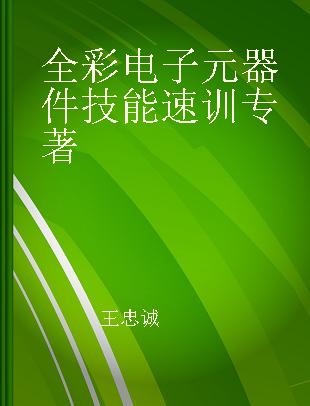 全彩电子元器件技能速训专著

王忠诚